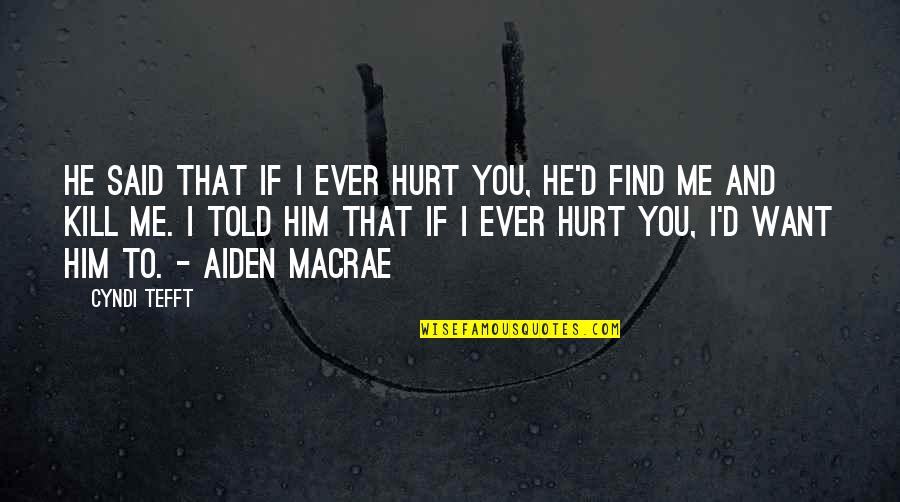 HE SAID THAT IF I EVER HURT YOU, HE'D FIND ME AND KILL ME. I TOLD HIM THAT IF I EVER HURT YOU, I'D WANT HIM TO. - AIDEN MACRAE

CYNDI TEFFT

WISEFAMOUSQUOTES.COM